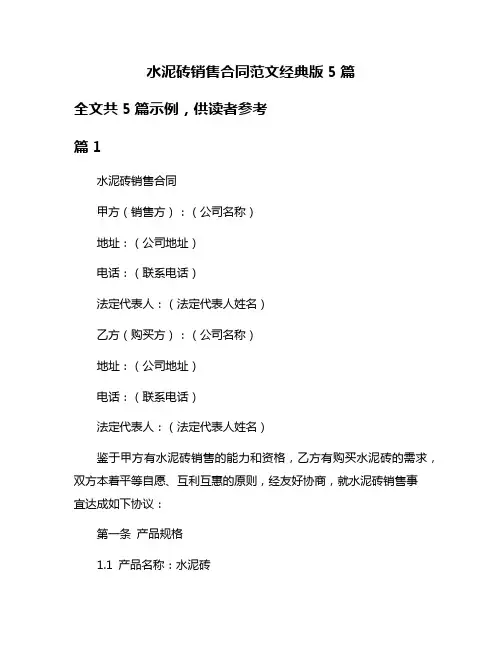 水泥砖销售合同范文经典版 5 篇

全文共 5 篇示例，供读者参考

篇 1

水泥砖销售合同

甲方（销售方）：（公司名称）

地址：（公司地址）

电话：（联系电话）

法定代表人：（法定代表人姓名）

乙方（购买方）：（公司名称）

地址：（公司地址）

电话：（联系电话）

法定代表人：（法定代表人姓名）

鉴于甲方有水泥砖销售的能力和资格，乙方有购买水泥砖的需求，双方本着平等自愿、互利互惠的原则，经友好协商，就水泥砖销售事宜达成如下协议：

第一条 产品规格

1.1 产品名称：水泥砖